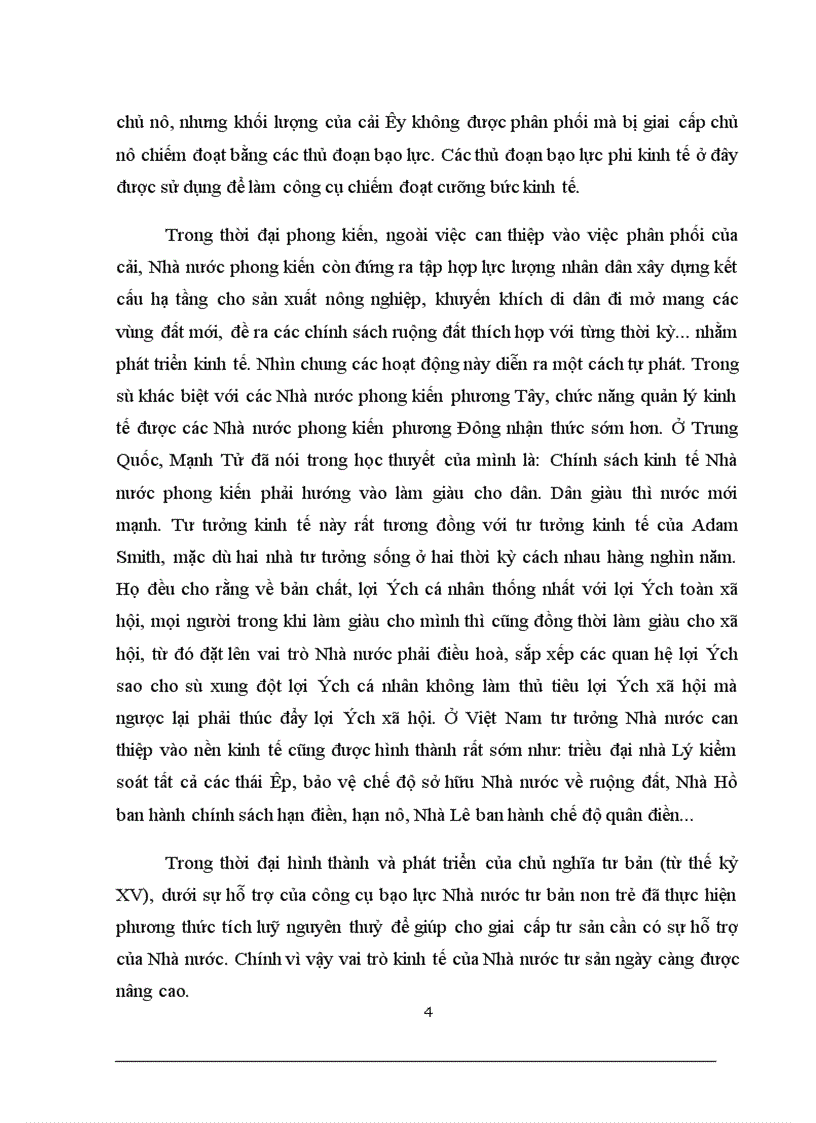 chủ nô, nhưng khối lượng của cải Êy không được phân phối mà bị giai cấp chủ nô chiếm đoạt bằng các thủ đoạn bạo lực. Các thủ đoạn bạo lực phi kinh tế ở đây được sử dụng để làm công cụ chiếm đoạt cưỡng bức kinh tế.

Trong thời đại phong kiến, ngoài việc can thiệp vào việc phân phối của cải, Nhà nước phong kiến còn đứng ra tập hợp lực lượng nhân dân xây dựng kết cấu hạ tầng cho sản xuất nông nghiệp, khuyến khích di dân đi mở mang các vùng đất mới, đề ra các chính sách ruộng đất thích hợp với từng thời kỳ... nhằm phát triển kinh tế. Nhìn chung các hoạt động này diễn ra một cách tự phát. Trong sù khác biệt với các Nhà nước phong kiến phương Tây, chức năng quản lý kinh tế được các Nhà nước phong kiến phương Đông nhận thức sớm hơn. Ở Trung Quốc, Mạnh Tử đã nói trong học thuyết của mình là: Chính sách kinh tế Nhà nước phong kiến phải hướng vào làm giàu cho dân. Dân giàu thì nước mới mạnh. Tư tưởng kinh tế này rất tương đồng với tư tưởng kinh tế của Adam Smith, mặc dù hai nhà tư tưởng sống ở hai thời kỳ cách nhau hàng nghìn năm. Họ đều cho rằng về bản chất, lợi Ých cá nhân thống nhất với lợi Ých toàn xã hội, mọi người trong khi làm giàu cho mình thì cũng đồng thời làm giàu cho xã hội, từ đó đặt lên vai trò Nhà nước phải điều hoà, sắp xếp các quan hệ lợi Ých sao cho sù xung đột lợi Ých cá nhân không làm thủ tiêu lợi Ých xã hội mà ngược lại phải thúc đẩy lợi Ých xã hội. Ở Việt Nam tư tưởng Nhà nước can thiệp vào nền kinh tế cũng được hình thành rất sớm như: triều đại nhà Lý kiểm soát tất cả các thái Êp, bảo vệ chế độ sở hữu Nhà nước về ruộng đất, Nhà Hồ ban hành chính sách hạn điền, hạn nô, Nhà Lê ban hành chế độ quân điền...

Trong thời đại hình thành và phát triển của chủ nghĩa tư bản (từ thế kỷ XV), dưới sự hỗ trợ của công cụ bạo lực Nhà nước tư bản non trẻ đã thực hiện phương thức tích luỹ nguyên thuỷ để giúp cho giai cấp tư sản cần có sự hỗ trợ của Nhà nước. Chính vì vậy vai trò kinh tế của Nhà nước tư sản ngày càng được nâng cao.

4